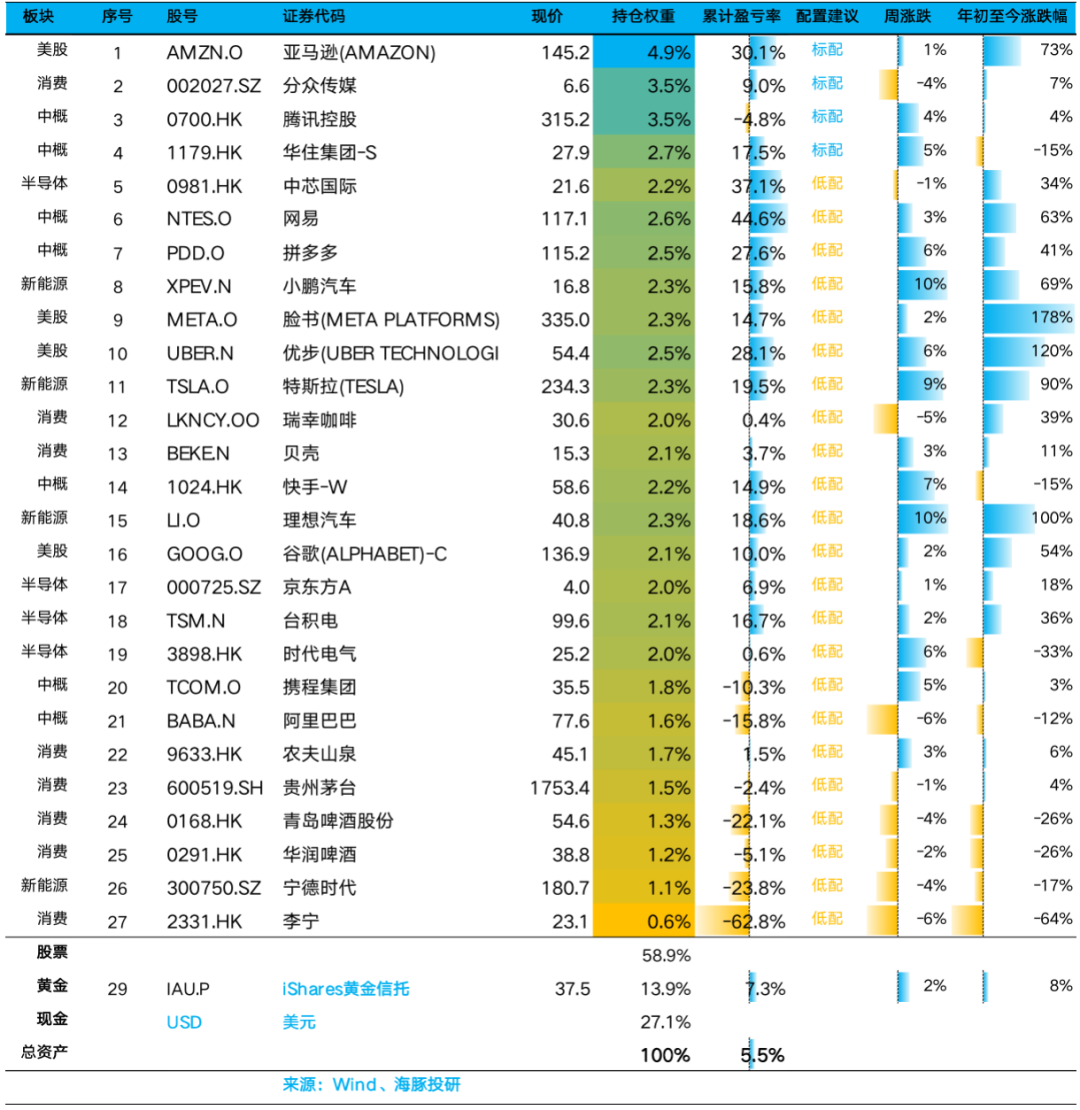 | 板块 | 序号 | 股号 | 证券代码 | 现价 | 持仓权重 | 累计盈亏率 | 配置建议 | 周涨跌 | 年初至今涨跌幅 |
|---|---|---|---|---|---|---|---|---|---|
| 美股 | 1 | AMZN.O | 亚马逊(AMAZON) | 145.2 | 4.9% | 30.1% | 标配 | 1% | 73% |
| 消费 | 2 | 002027.SZ | 分众传媒 | 6.6 | 3.5% | 9.0% | 标配 | -4% | 7% |
| 中概 | 3 | 0700.HK | 腾讯控股 | 315.2 | 3.5% | -4.8% | 标配 | 4% | 4% |
| 中概 | 4 | 1179.HK | 华住集团-S | 27.9 | 2.7% | 17.5% | 标配 | 5% | -15% |
| 半导体 | 5 | 0981.HK | 中芯国际 | 21.6 | 2.2% | 37.1% | 低配 | -1% | 34% |
| 中概 | 6 | NTES.O | 网易 | 117.1 | 2.6% | 44.6% | 低配 | 3% | 63% |
| 中概 | 7 | PDD.O | 拼多多 | 115.2 | 2.5% | 27.6% | 低配 | 6% | 41% |
| 新能源 | 8 | XPEV.N | 小鹏汽车 | 16.8 | 2.3% | 15.8% | 低配 | 10% | 69% |
| 美股 | 9 | META.O | 脸书(META PLATFORMS) | 335.0 | 2.3% | 14.7% | 低配 | 2% | 178% |
| 美股 | 10 | UBER.N | 优步(UBER TECHNOLOGI | 54.4 | 2.5% | 28.1% | 低配 | 6% | 120% |
| 新能源 | 11 | TSLA.O | 特斯拉(TESLA) | 234.3 | 2.3% | 19.5% | 低配 | 9% | 90% |
| 消费 | 12 | LKNCY.OO | 瑞幸咖啡 | 30.6 | 2.0% | 0.4% | 低配 | -5% | 39% |
| 消费 | 13 | BEKE.N | 贝壳 | 15.3 | 2.1% | 3.7% | 低配 | 3% | 11% |
| 中概 | 14 | 1024.HK | 快手-W | 58.6 | 2.2% | 14.9% | 低配 | 7% | -15% |
| 新能源 | 15 | LI.O | 理想汽车 | 40.8 | 2.3% | 18.6% | 低配 | 10% | 100% |
| 美股 | 16 | GOOG.O | 谷歌(ALPHABET)-C | 136.9 | 2.1% | 10.0% | 低配 | 2% | 54% |
| 半导体 | 17 | 000725.SZ | 京东方A | 4.0 | 2.0% | 6.9% | 低配 | 1% | 18% |
| 半导体 | 18 | TSM.N | 台积电 | 99.6 | 2.1% | 16.7% | 低配 | 2% | 36% |
| 半导体 | 19 | 3898.HK | 时代电气 | 25.2 | 2.0% | 0.6% | 低配 | 6% | -33% |
| 中概 | 20 | TCOM.O | 携程集团 | 35.5 | 1.8% | -10.3% | 低配 | 5% | 3% |
| 中概 | 21 | BABA.N | 阿里巴巴 | 77.6 | 1.6% | -15.8% | 低配 | -6% | -12% |
| 消费 | 22 | 9633.HK | 农夫山泉 | 45.1 | 1.7% | 1.5% | 低配 | 3% | 6% |
| 消费 | 23 | 600519.SH | 贵州茅台 | 1753.4 | 1.5% | -2.4% | 低配 | -1% | 4% |
| 消费 | 24 | 0168.HK | 青岛啤酒股份 | 54.6 | 1.3% | -22.1% | 低配 | -4% | -26% |
| 消费 | 25 | 0291.HK | 华润啤酒 | 38.8 | 1.2% | -5.1% | 低配 | -2% | -26% |
| 新能源 | 26 | 300750.SZ | 宁德时代 | 180.7 | 1.1% | -23.8% | 低配 | -4% | -17% |
| 消费 | 27 | 2331.HK | 李宁 | 23.1 | 0.6% | -62.8% | 低配 | -6% | -64% |
| 股票 | | | | | 58.9% | | | | |
| 黄金 | 29 | IAU.P | iShares黄金信托 | 37.5 | 13.9% | 7.3% | | 2% | 8% |
| 现金 | | USD | 美元 | | 27.1% | | | | |
| 总资产 | | | | | 100% | 5.5% | | | |

来源：Wind、海豚投研